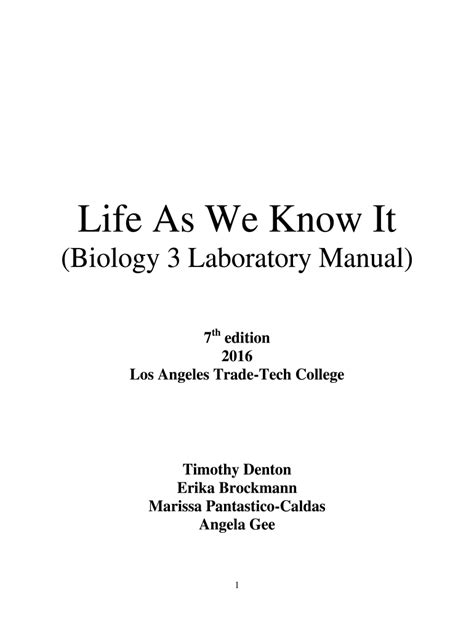 Life As We Know It
(Biology 3 Laboratory Manual)

7th edition
2016
Los Angeles Trade-Tech College

Timothy Denton
Erika Brockmann
Marissa Pantastico-Caldas
Angela Gee

1